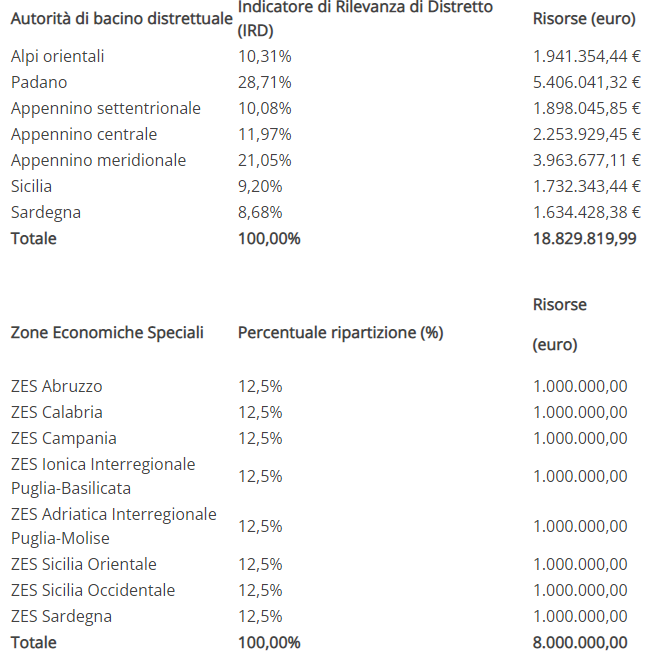 | Autorità di bacino distrettuale | Indicatore di Rilevanza di Distretto (IRD) | Risorse (euro) |
|---|---|---|
| Alpi orientali | 10,31% | 1.941.354,44 € |
| Padano | 28,71% | 5.406.041,32 € |
| Appennino settentrionale | 10,08% | 1.898.045,85 € |
| Appennino centrale | 11,97% | 2.253.929,45 € |
| Appennino meridionale | 21,05% | 3.963.677,11 € |
| Sicilia | 9,20% | 1.732.343,44 € |
| Sardegna | 8,68% | 1.634.428,38 € |
| **Totale** | **100,00%** | **18.829.819,99** |

| Zone Economiche Speciali | Percentuale ripartizione (%) | Risorse (euro) |
|---|---|---|
| ZES Abruzzo | 12,5% | 1.000.000,00 |
| ZES Calabria | 12,5% | 1.000.000,00 |
| ZES Campania | 12,5% | 1.000.000,00 |
| ZES Ionica Interregionale Puglia-Basilicata | 12,5% | 1.000.000,00 |
| ZES Adriatica Interregionale Puglia-Molise | 12,5% | 1.000.000,00 |
| ZES Sicilia Orientale | 12,5% | 1.000.000,00 |
| ZES Sicilia Occidentale | 12,5% | 1.000.000,00 |
| ZES Sardegna | 12,5% | 1.000.000,00 |
| **Totale** | **100,00%** | **8.000.000,00** |